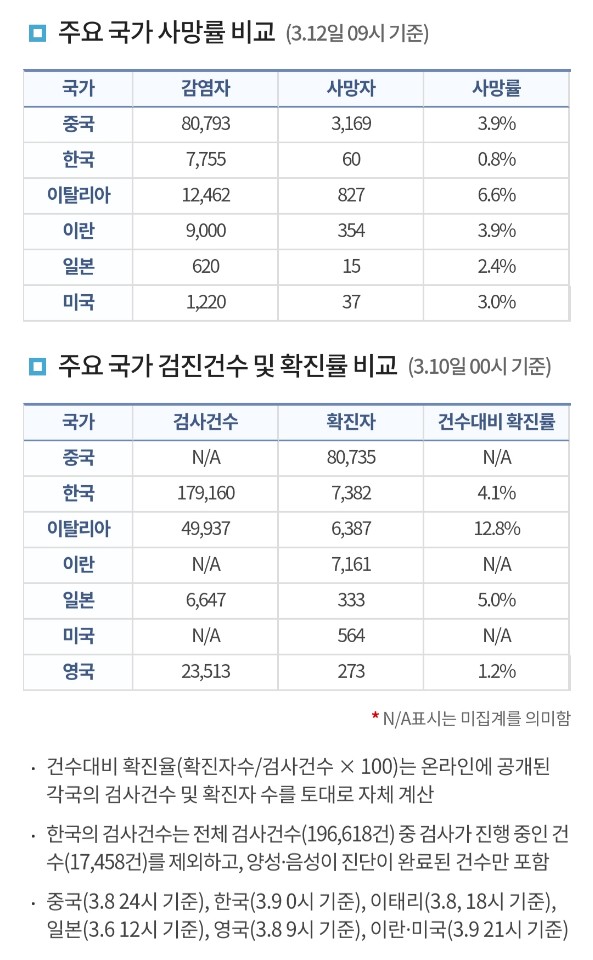 주요 국가 사망률 비교 (3.12일 09시 기준)

| 국가 | 감염자 | 사망자 | 사망률 |
|---|---|---|---|
| 중국 | 80,793 | 3,169 | 3.9% |
| 한국 | 7,755 | 60 | 0.8% |
| 이탈리아 | 12,462 | 827 | 6.6% |
| 이란 | 9,000 | 354 | 3.9% |
| 일본 | 620 | 15 | 2.4% |
| 미국 | 1,220 | 37 | 3.0% |

주요 국가 검진건수 및 확진률 비교 (3.10일 00시 기준)

| 국가 | 검사건수 | 확진자 | 건수대비 확진률 |
|---|---|---|---|
| 중국 | N/A | 80,735 | N/A |
| 한국 | 179,160 | 7,382 | 4.1% |
| 이탈리아 | 49,937 | 6,387 | 12.8% |
| 이란 | N/A | 7,161 | N/A |
| 일본 | 6,647 | 333 | 5.0% |
| 미국 | N/A | 564 | N/A |
| 영국 | 23,513 | 273 | 1.2% |

* N/A표시는 미집계를 의미함

· 건수대비 확진율(확진자수/검사건수 × 100)는 온라인에 공개된 각국의 검사건수 및 확진자 수를 토대로 자체 계산

· 한국의 검사건수는 전체 검사건수(196,618건) 중 검사가 진행 중인 건수(17,458건)를 제외하고, 양성·음성이 진단이 완료된 건수만 포함

· 중국(3.8 24시 기준), 한국(3.9 0시 기준), 이태리(3.8, 18시 기준), 일본(3.6 12시 기준), 영국(3.8 9시 기준), 이란·미국(3.9 21시 기준)